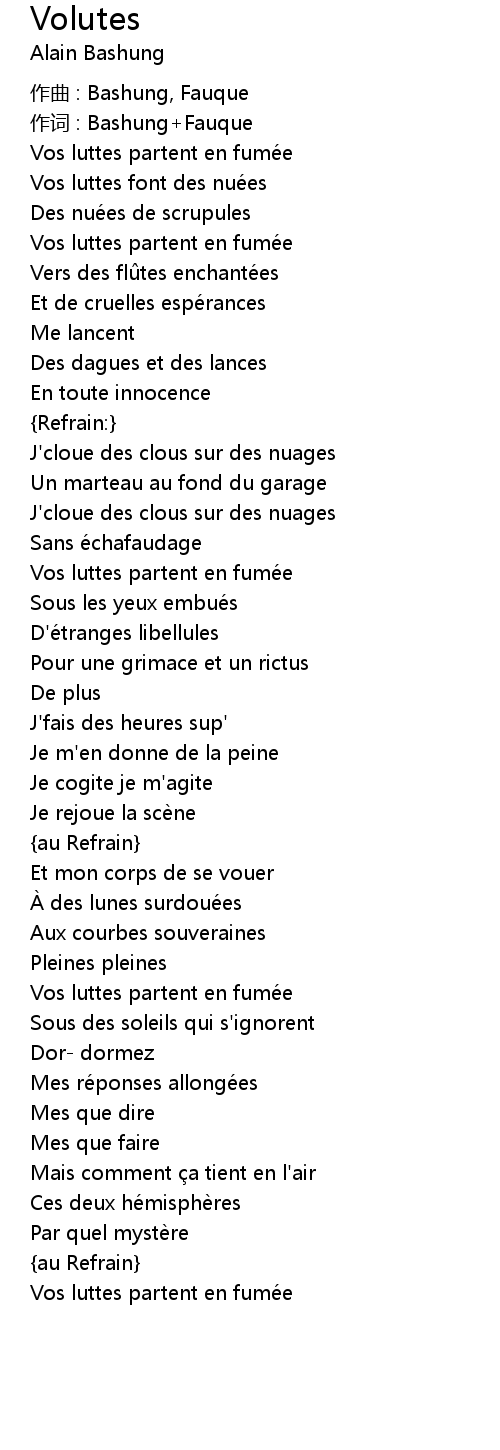 Volutes
Alain Bashung

作曲 : Bashung, Fauque
作词 : Bashung+Fauque
Vos luttes partent en fumée
Vos luttes font des nuées
Des nuées de scrupules
Vos luttes partent en fumée
Vers des flûtes enchantées
Et de cruelles espérances
Me lancent
Des dagues et des lances
En toute innocence
{Refrain:}
J'cloue des clous sur des nuages
Un marteau au fond du garage
J'cloue des clous sur des nuages
Sans échafaudage
Vos luttes partent en fumée
Sous les yeux embués
D'étranges libellules
Pour une grimace et un rictus
De plus
J'fais des heures sup'
Je m'en donne de la peine
Je cogite je m'agite
Je rejoue la scène
{au Refrain}
Et mon corps de se vouer
À des lunes surdouées
Aux courbes souveraines
Pleines pleines
Vos luttes partent en fumée
Sous des soleils qui s'ignorent
Dor- dormez
Mes réponses allongées
Mes que dire
Mes que faire
Mais comment ça tient en l'air
Ces deux hémisphères
Par quel mystère
{au Refrain}
Vos luttes partent en fumée